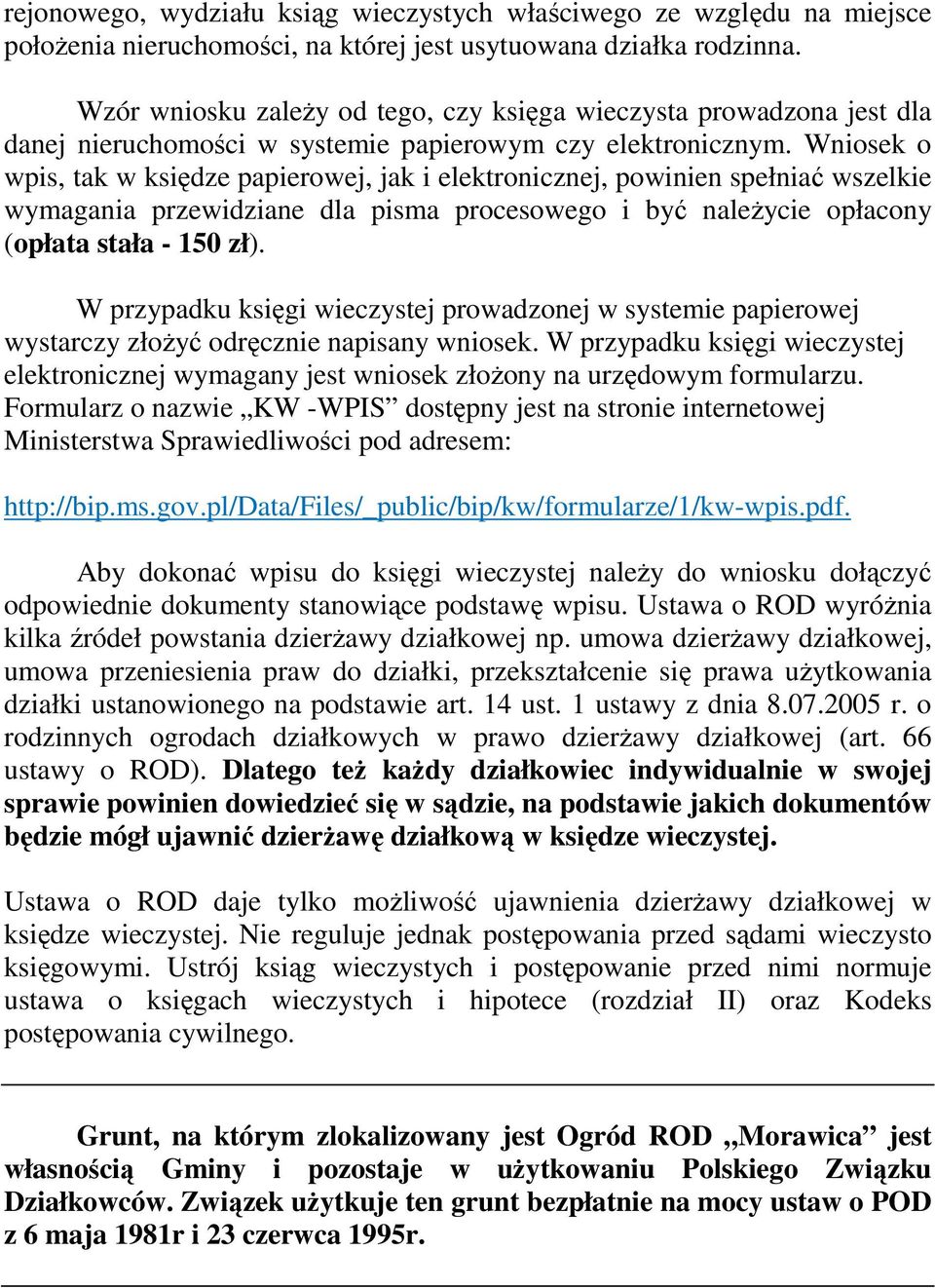 rejonowego, wydziału ksiąg wieczystych właściwego ze względu na miejsce położenia nieruchomości, na której jest usytuowana działka rodzinna.

Wzór wniosku zależy od tego, czy księga wieczysta prowadzona jest dla danej nieruchomości w systemie papierowym czy elektronicznym. Wniosek o wpis, tak w księdze papierowej, jak i elektronicznej, powinien spełniać wszelkie wymagania przewidziane dla pisma procesowego i być należycie opłacony (opłata stała - 150 zł).

W przypadku księgi wieczystej prowadzonej w systemie papierowej wystarczy złożyć odręcznie napisany wniosek. W przypadku księgi wieczystej elektronicznej wymagany jest wniosek złożony na urzędowym formularzu. Formularz o nazwie „KW -WPIS” dostępny jest na stronie internetowej Ministerstwa Sprawiedliwości pod adresem:

http://bip.ms.gov.pl/Data/Files/_public/bip/kw/formularze/1/kw-wpis.pdf.

Aby dokonać wpisu do księgi wieczystej należy do wniosku dołączyć odpowiednie dokumenty stanowiące podstawę wpisu. Ustawa o ROD wyróżnia kilka źródeł powstania dzierżawy działkowej np. umowa dzierżawy działkowej, umowa przeniesienia praw do działki, przekształcenie się prawa użytkowania działki ustanowionego na podstawie art. 14 ust. 1 ustawy z dnia 8.07.2005 r. o rodzinnych ogrodach działkowych w prawo dzierżawy działkowej (art. 66 ustawy o ROD). Dlatego też każdy działkowiec indywidualnie w swojej sprawie powinien dowiedzieć się w sądzie, na podstawie jakich dokumentów będzie mógł ujawnić dzierżawę działkową w księdze wieczystej.

Ustawa o ROD daje tylko możliwość ujawnienia dzierżawy działkowej w księdze wieczystej. Nie reguluje jednak postępowania przed sądami wieczysto księgowymi. Ustrój ksiąg wieczystych i postępowanie przed nimi normuje ustawa o księgach wieczystych i hipotece (rozdział II) oraz Kodeks postępowania cywilnego.

Grunt, na którym zlokalizowany jest Ogród ROD „Morawica” jest własnością Gminy i pozostaje w użytkowaniu Polskiego Związku Działkowców. Związek użytkuje ten grunt bezpłatnie na mocy ustaw o POD z 6 maja 1981r i 23 czerwca 1995r.